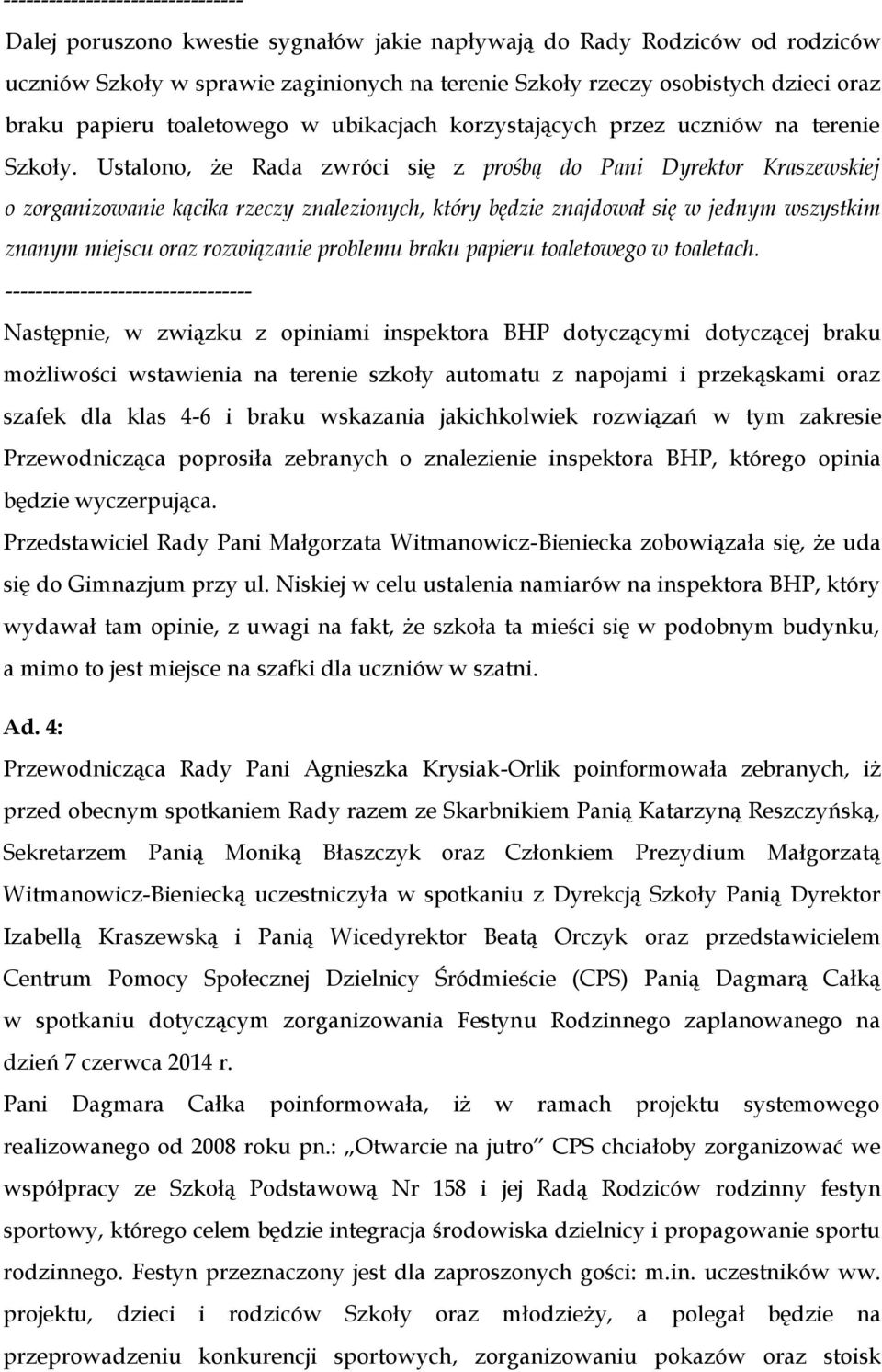 ---------------------------------

Dalej poruszono kwestie sygnałów jakie napływają do Rady Rodziców od rodziców uczniów Szkoły w sprawie zaginionych na terenie Szkoły rzeczy osobistych dzieci oraz braku papieru toaletowego w ubikacjach korzystających przez uczniów na terenie Szkoły. Ustalono, że Rada zwróci się z prośbą do Pani Dyrektor Kraszewskiej o zorganizowanie kącika rzeczy znalezionych, który będzie znajdował się w jednym wszystkim znanym miejscu oraz rozwiązanie problemu braku papieru toaletowego w toaletach.

---------------------------------

Następnie, w związku z opiniami inspektora BHP dotyczącymi dotyczącej braku możliwości wstawienia na terenie szkoły automatu z napojami i przekąskami oraz szafek dla klas 4-6 i braku wskazania jakichkolwiek rozwiązań w tym zakresie Przewodnicząca poprosiła zebranych o znalezienie inspektora BHP, którego opinia będzie wyczerpująca.

Przedstawiciel Rady Pani Małgorzata Witmanowicz-Bieniecka zobowiązała się, że uda się do Gimnazjum przy ul. Niskiej w celu ustalenia namiarów na inspektora BHP, który wydawał tam opinie, z uwagi na fakt, że szkoła ta mieści się w podobnym budynku, a mimo to jest miejsce na szafki dla uczniów w szatni.

Ad. 4:

Przewodnicząca Rady Pani Agnieszka Krysiak-Orlik poinformowała zebranych, iż przed obecnym spotkaniem Rady razem ze Skarbnikiem Panią Katarzyną Reszczyńską, Sekretarzem Panią Moniką Błaszczyk oraz Członkiem Prezydium Małgorzatą Witmanowicz-Bieniecką uczestniczyła w spotkaniu z Dyrekcją Szkoły Panią Dyrektor Izabellą Kraszewską i Panią Wicedyrektor Beatą Orczyk oraz przedstawicielem Centrum Pomocy Społecznej Dzielnicy Śródmieście (CPS) Panią Dagmarą Całką w spotkaniu dotyczącym zorganizowania Festynu Rodzinnego zaplanowanego na dzień 7 czerwca 2014 r.

Pani Dagmara Całka poinformowała, iż w ramach projektu systemowego realizowanego od 2008 roku pn.: „Otwarcie na jutro” CPS chciałoby zorganizować we współpracy ze Szkołą Podstawową Nr 158 i jej Radą Rodziców rodzinny festyn sportowy, którego celem będzie integracja środowiska dzielnicy i propagowanie sportu rodzinnego. Festyn przeznaczony jest dla zaproszonych gości: m.in. uczestników ww. projektu, dzieci i rodziców Szkoły oraz młodzieży, a polegał będzie na przeprowadzeniu konkurencji sportowych, zorganizowaniu pokazów oraz stoisk